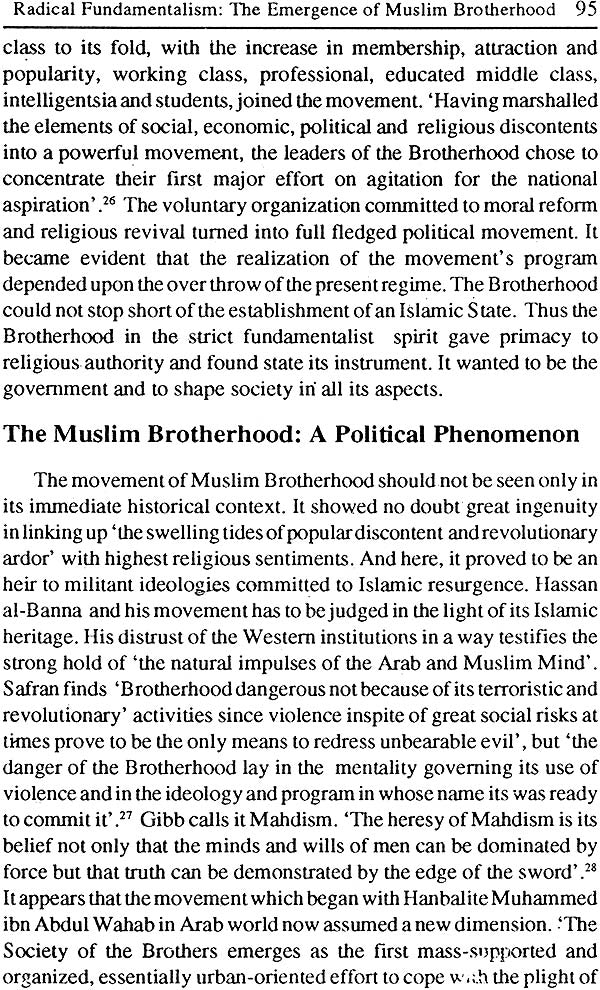 Radical Fundamentalism: The Emergence of Muslim Brotherhood 95

class to its fold, with the increase in membership, attraction and popularity, working class, professional, educated middle class, intelligentsia and students, joined the movement. 'Having marshalled the elements of social, economic, political and religious discontents into a powerful movement, the leaders of the Brotherhood chose to concentrate their first major effort on agitation for the national aspiration'.$^{26}$ The voluntary organization committed to moral reform and religious revival turned into full fledged political movement. It became evident that the realization of the movement's program depended upon the over throw of the present regime. The Brotherhood could not stop short of the establishment of an Islamic State. Thus the Brotherhood in the strict fundamentalist spirit gave primacy to religious authority and found state its instrument. It wanted to be the government and to shape society in all its aspects.

The Muslim Brotherhood: A Political Phenomenon

The movement of Muslim Brotherhood should not be seen only in its immediate historical context. It showed no doubt great ingenuity in linking up 'the swelling tides of popular discontent and revolutionary ardor' with highest religious sentiments. And here, it proved to be an heir to militant ideologies committed to Islamic resurgence. Hassan al-Banna and his movement has to be judged in the light of its Islamic heritage. His distrust of the Western institutions in a way testifies the strong hold of 'the natural impulses of the Arab and Muslim Mind'. Safran finds 'Brotherhood dangerous not because of its terroristic and revolutionary' activities since violence inspite of great social risks at times prove to be the only means to redress unbearable evil', but 'the danger of the Brotherhood lay in the mentality governing its use of violence and in the ideology and program in whose name its was ready to commit it'.$^{27}$ Gibb calls it Mahdism. 'The heresy of Mahdism is its belief not only that the minds and wills of men can be dominated by force but that truth can be demonstrated by the edge of the sword'.$^{28}$ It appears that the movement which began with Hanbalite Muhammed ibn Abdul Wahab in Arab world now assumed a new dimension. 'The Society of the Brothers emerges as the first mass-supported and organized, essentially urban-oriented effort to cope with the plight of